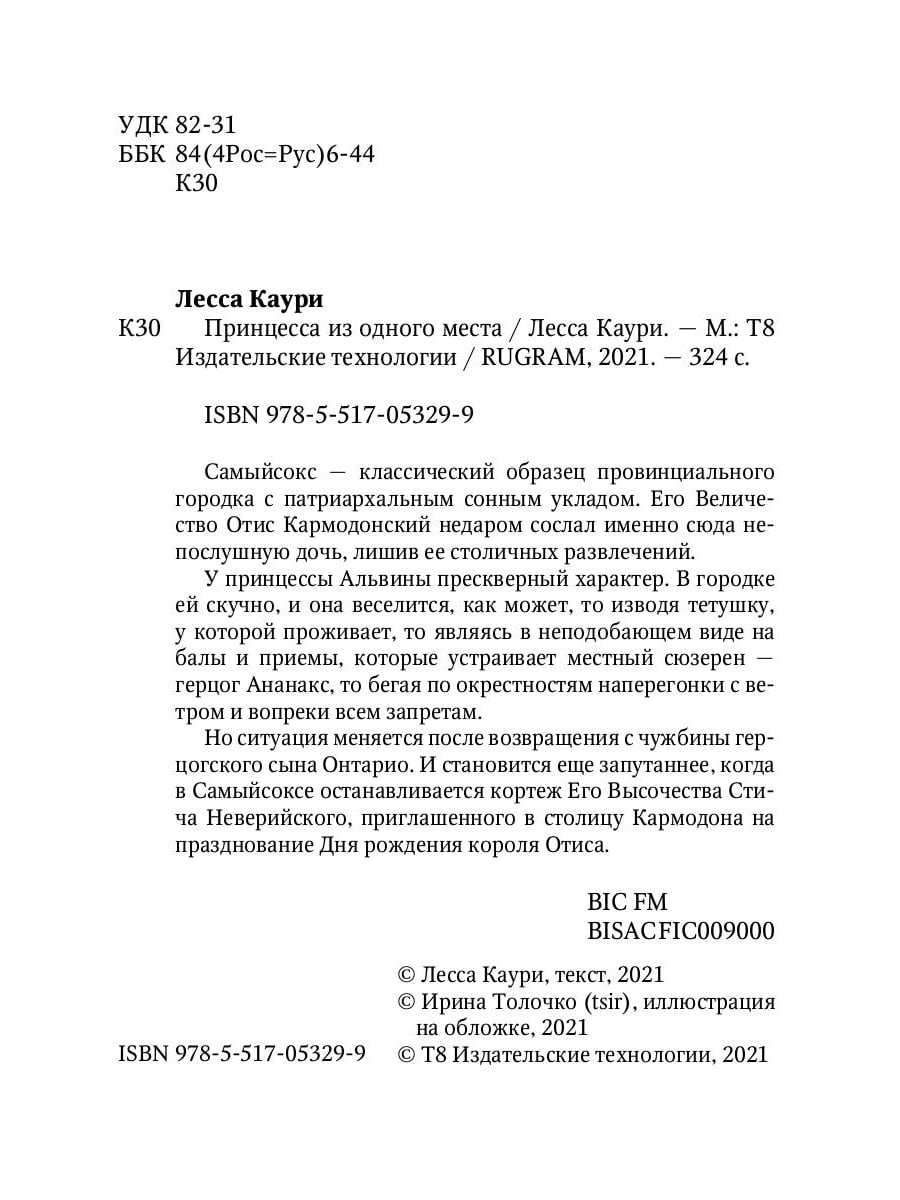 УДК 82-31
ББК 84(4Рос=Рус)6-44
К30

Лесса Каури
К30 Принцесса из одного места / Лесса Каури. — М.: Т8 Издательские технологии / RUGRAM, 2021. — 324 с.

ISBN 978-5-517-05329-9

Самыйсокс — классический образец провинциального городка с патриархальным сонным укладом. Его Величество Отис Кармодонский недаром сослал именно сюда непослушную дочь, лишив ее столичных развлечений.

У принцессы Альвины прескверный характер. В городке ей скучно, и она веселится, как может, то изводя тетушку, у которой проживает, то являясь в неподобающем виде на балы и приемы, которые устраивает местный сюзерен — герцог Ананакс, то бегая по окрестностям наперегонки с ветром и вопреки всем запретам.

Но ситуация меняется после возвращения с чужбины герцогского сына Онтарио. И становится еще запутаннее, когда в Самыйсоксе останавливается кортеж Его Высочества Стича Неверийского, приглашенного в столицу Кармодона на празднование Дня рождения короля Отиса.

BIC FM
BISAC FIC009000

© Лесса Каури, текст, 2021
© Ирина Толочко (tsir), иллюстрация на обложке, 2021
ISBN 978-5-517-05329-9 © Т8 Издательские технологии, 2021